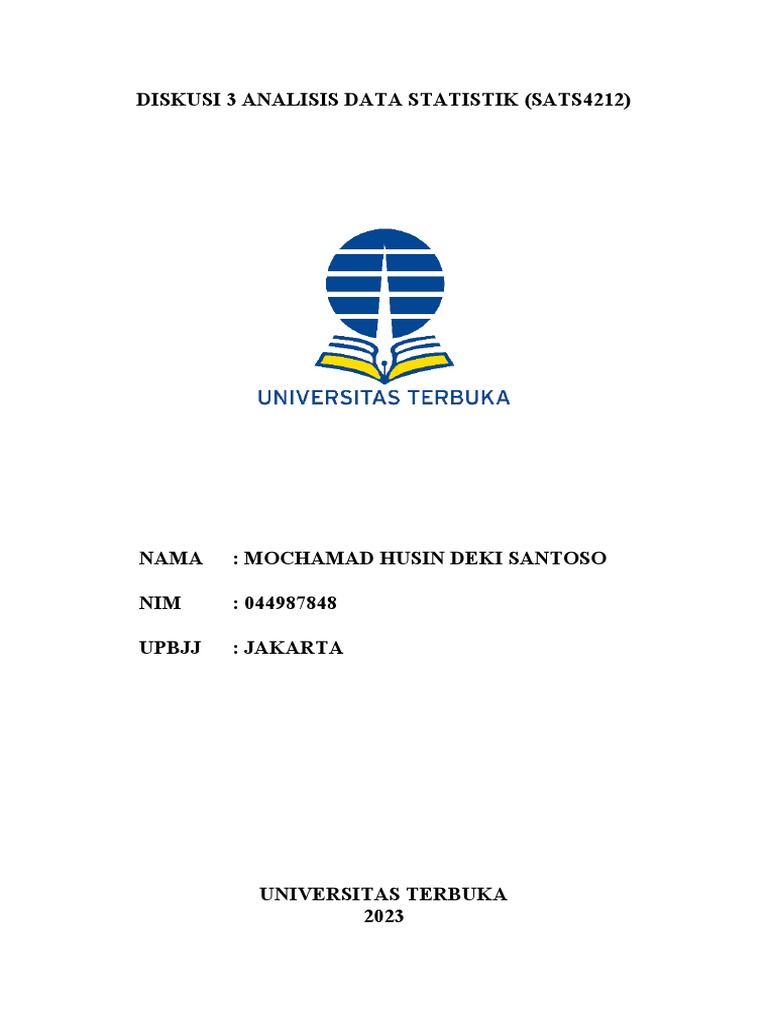 DISKUSI 3 ANALISIS DATA STATISTIK (SATS4212)

UNIVERSITAS TERBUKA

NAMA : MOCHAMAD HUSIN DEKI SANTOSO

NIM : 044987848

UPBJJ : JAKARTA

UNIVERSITAS TERBUKA
2023